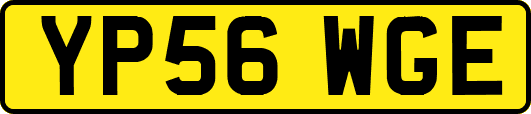 YP56 WGE